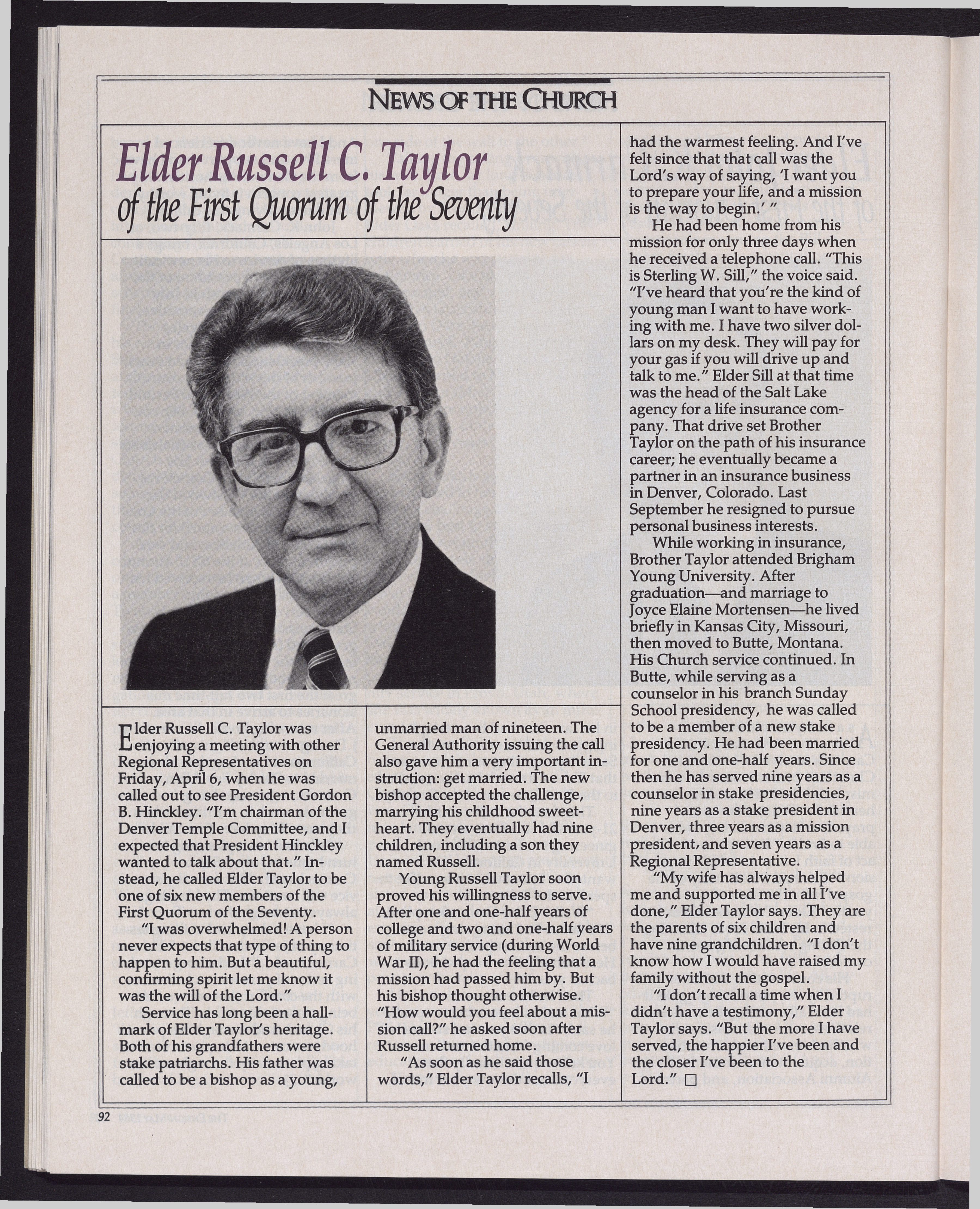 NEWS OF THE CHURCH

Elder Russell C. Taylor
of the First Quorum of the Seventy

Elder Russell C. Taylor was enjoying a meeting with other Regional Representatives on Friday, April 6, when he was called out to see President Gordon B. Hinckley. "I'm chairman of the Denver Temple Committee, and I expected that President Hinckley wanted to talk about that." Instead, he called Elder Taylor to be one of six new members of the First Quorum of the Seventy.

"I was overwhelmed! A person never expects that type of thing to happen to him. But a beautiful, confirming spirit let me know it was the will of the Lord."

Service has long been a hallmark of Elder Taylor's heritage. Both of his grandfathers were stake patriarchs. His father was called to be a bishop as a young, unmarried man of nineteen. The General Authority issuing the call also gave him a very important instruction: get married. The new bishop accepted the challenge, marrying his childhood sweetheart. They eventually had nine children, including a son they named Russell.

Young Russell Taylor soon proved his willingness to serve. After one and one-half years of college and two and one-half years of military service (during World War II), he had the feeling that a mission had passed him by. But his bishop thought otherwise. "How would you feel about a mission call?" he asked soon after Russell returned home.

"As soon as he said those words," Elder Taylor recalls, "I had the warmest feeling. And I've felt since that that call was the Lord's way of saying, 'I want you to prepare your life, and a mission is the way to begin.' "

He had been home from his mission for only three days when he received a telephone call. "This is Sterling W. Sill," the voice said. "I've heard that you're the kind of young man I want to have working with me. I have two silver dollars on my desk. They will pay for your gas if you will drive up and talk to me." Elder Sill at that time was the head of the Salt Lake agency for a life insurance company. That drive set Brother Taylor on the path of his insurance career; he eventually became a partner in an insurance business in Denver, Colorado. Last September he resigned to pursue personal business interests.

While working in insurance, Brother Taylor attended Brigham Young University. After graduation—and marriage to Joyce Elaine Mortensen—he lived briefly in Kansas City, Missouri, then moved to Butte, Montana. His Church service continued. In Butte, while serving as a counselor in his branch Sunday School presidency, he was called to be a member of a new stake presidency. He had been married for one and one-half years. Since then he has served nine years as a counselor in stake presidencies, nine years as a stake president in Denver, three years as a mission president, and seven years as a Regional Representative.

"My wife has always helped me and supported me in all I've done," Elder Taylor says. They are the parents of six children and have nine grandchildren. "I don't know how I would have raised my family without the gospel.

"I don't recall a time when I didn't have a testimony," Elder Taylor says. "But the more I have served, the happier I've been and the closer I've been to the Lord." □

92